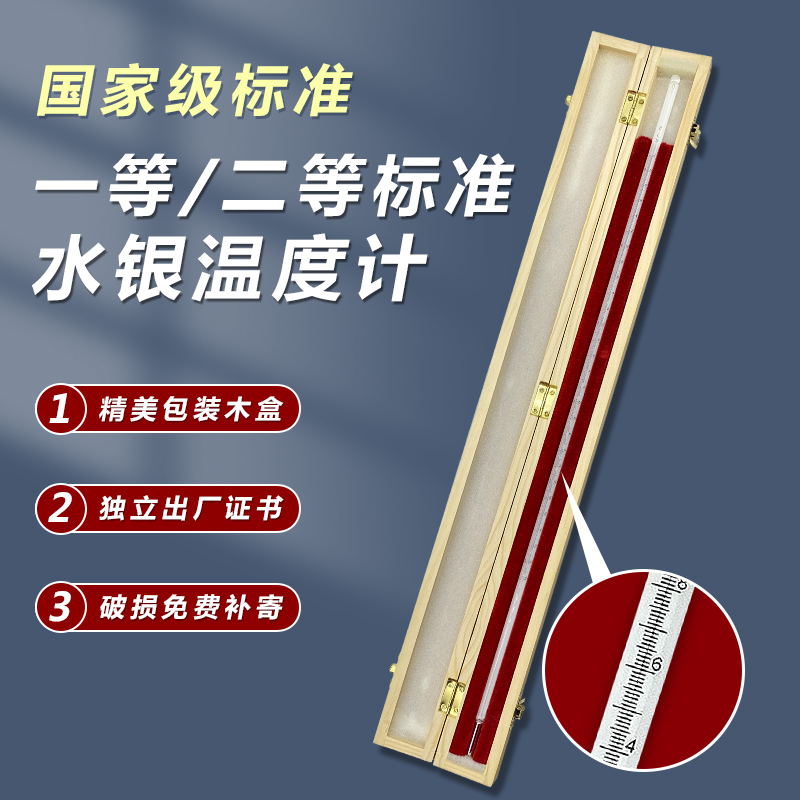 国家级标准

一等/二等标准
水银温度计

1 精美包装木盒

2 独立出厂证书

3 破损免费补寄

8

6

4